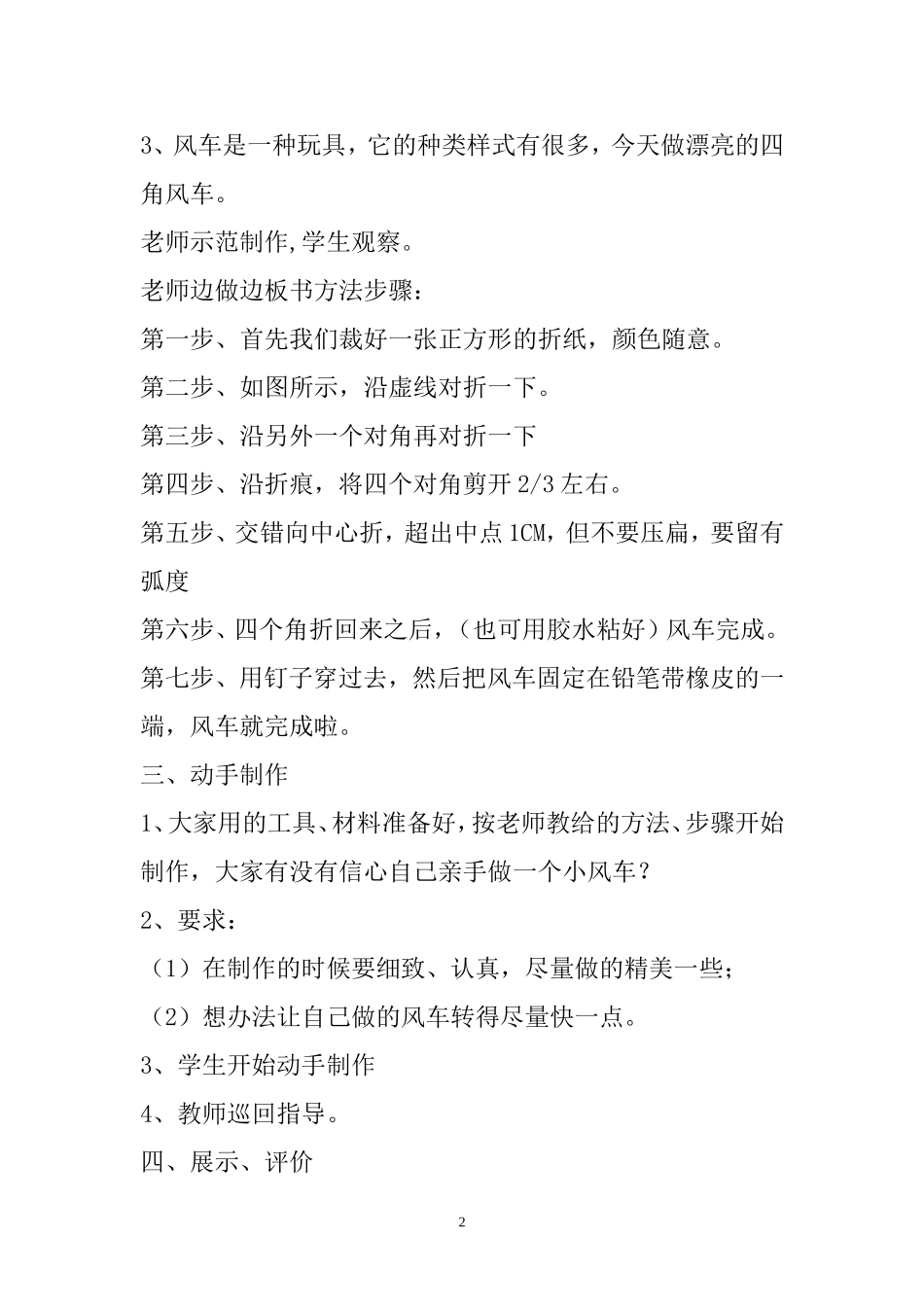 3、风车是一种玩具，它的种类样式有很多，今天做漂亮的四角风车。

老师示范制作,学生观察。

老师边做边板书方法步骤：

第一步、首先我们裁好一张正方形的折纸，颜色随意。

第二步、如图所示，沿虚线对折一下。

第三步、沿另外一个对角再对折一下

第四步、沿折痕，将四个对角剪开 2/3 左右。

第五步、交错向中心折，超出中点 1CM，但不要压扁，要留有弧度

第六步、四个角折回来之后，（也可用胶水粘好）风车完成。

第七步、用钉子穿过去，然后把风车固定在铅笔带橡皮的一端，风车就完成啦。

三、动手制作

1、大家用的工具、材料准备好，按老师教给的方法、步骤开始制作，大家有没有信心自己亲手做一个小风车？

2、要求：

（1）在制作的时候要细致、认真，尽量做的精美一些；

（2）想办法让自己做的风车转得尽量快一点。

3、学生开始动手制作

4、教师巡回指导。

四、展示、评价

2